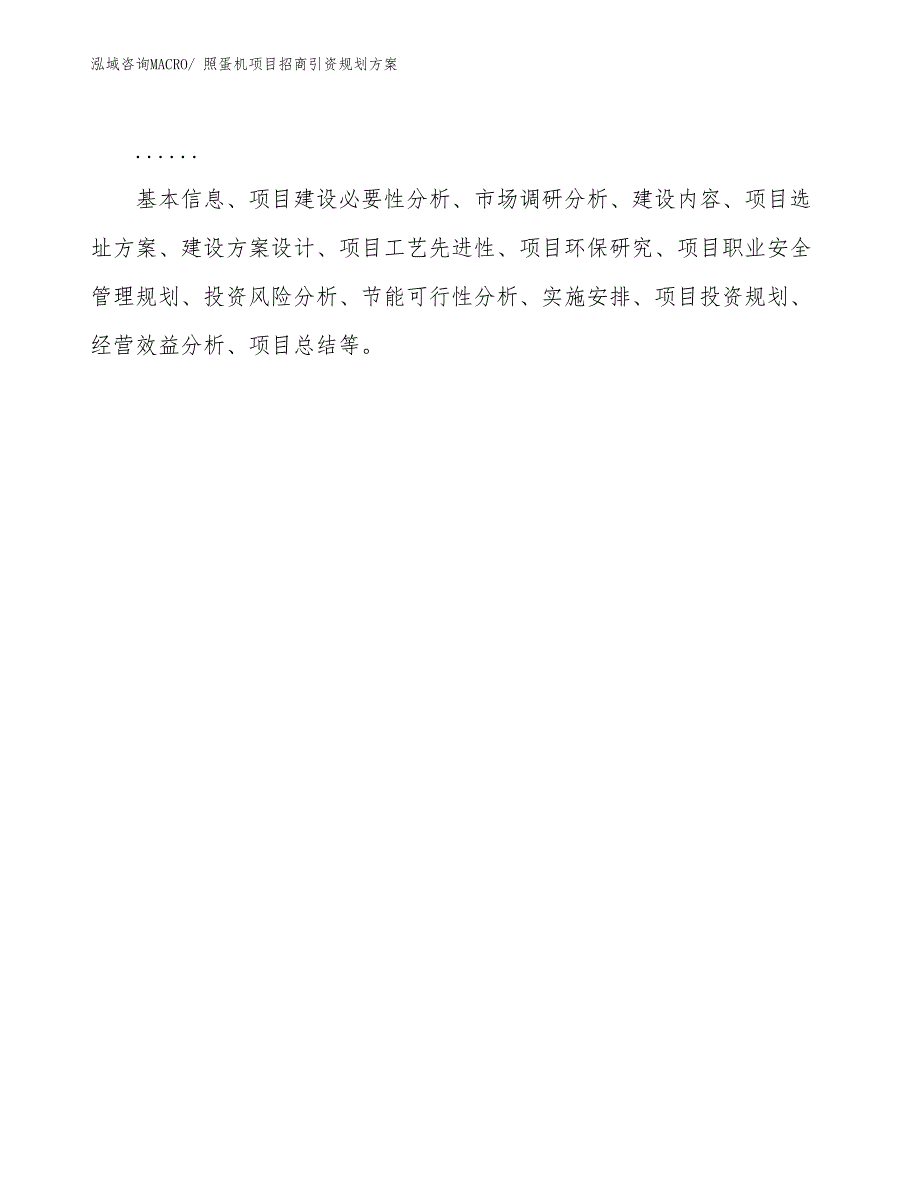 泓域咨询MACRO/ 照蛋机项目招商引资规划方案

......

基本信息、项目建设必要性分析、市场调研分析、建设内容、项目选址方案、建设方案设计、项目工艺先进性、项目环保研究、项目职业安全管理规划、投资风险分析、节能可行性分析、实施安排、项目投资规划、经营效益分析、项目总结等。